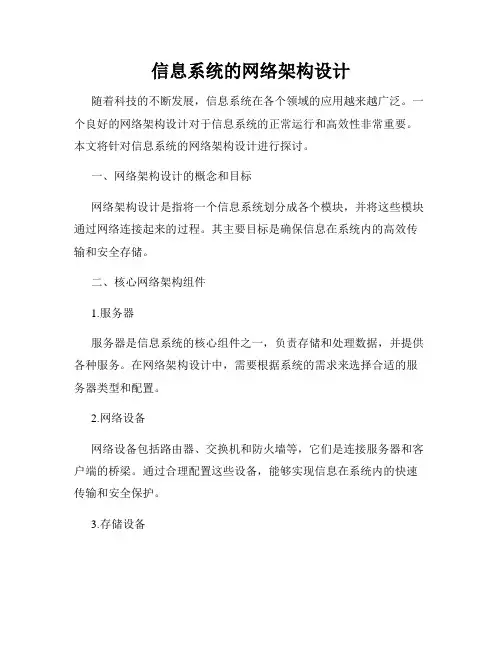 信息系统的网络架构设计

随着科技的不断发展，信息系统在各个领域的应用越来越广泛。一个良好的网络架构设计对于信息系统的正常运行和高效性非常重要。本文将针对信息系统的网络架构设计进行探讨。

一、网络架构设计的概念和目标

网络架构设计是指将一个信息系统划分成各个模块，并将这些模块通过网络连接起来的过程。其主要目标是确保信息在系统内的高效传输和安全存储。

二、核心网络架构组件

1.服务器

服务器是信息系统的核心组件之一，负责存储和处理数据，并提供各种服务。在网络架构设计中，需要根据系统的需求来选择合适的服务器类型和配置。

2.网络设备

网络设备包括路由器、交换机和防火墙等，它们是连接服务器和客户端的桥梁。通过合理配置这些设备，能够实现信息在系统内的快速传输和安全保护。

3.存储设备